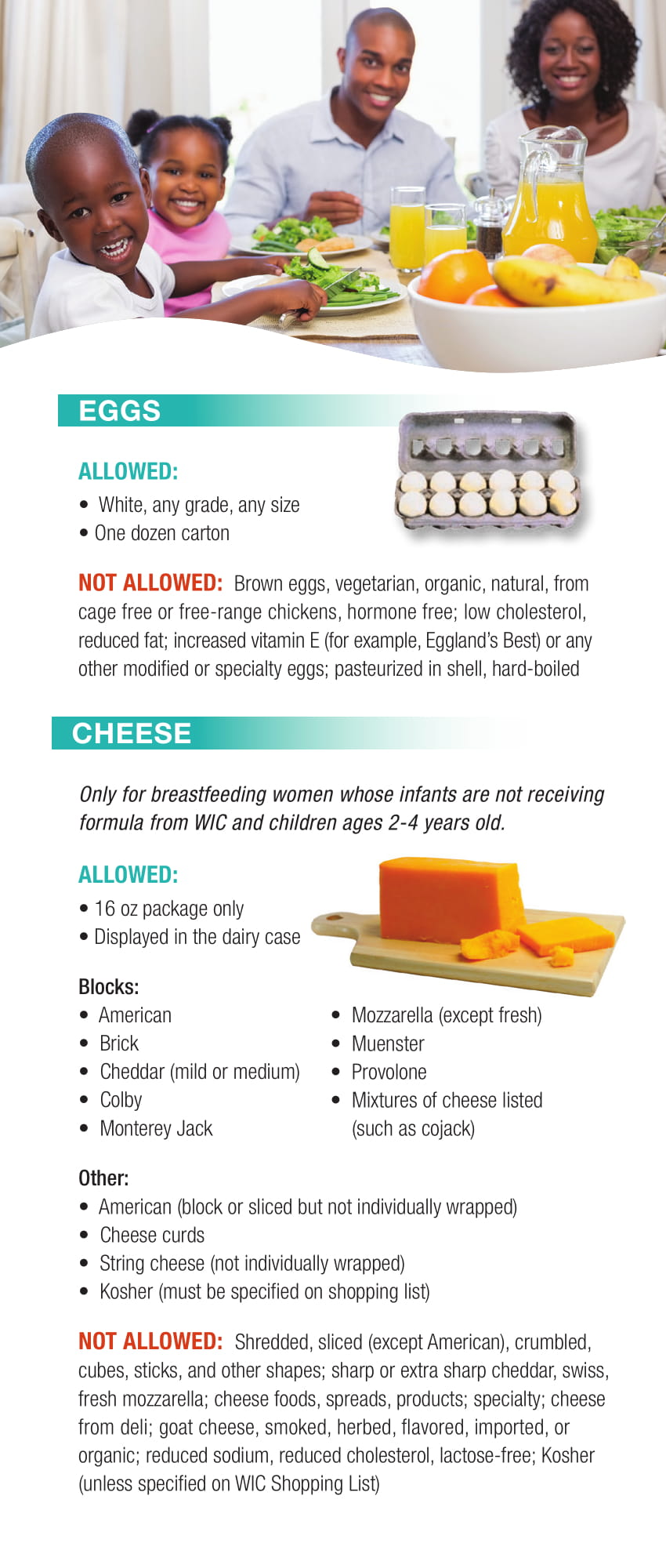 EGGS

ALLOWED:
• White, any grade, any size
• One dozen carton

NOT ALLOWED: Brown eggs, vegetarian, organic, natural, from cage free or free-range chickens, hormone free; low cholesterol, reduced fat; increased vitamin E (for example, Eggland's Best) or any other modified or specialty eggs; pasteurized in shell, hard-boiled

CHEESE

Only for breastfeeding women whose infants are not receiving formula from WIC and children ages 2-4 years old.

ALLOWED:
• 16 oz package only
• Displayed in the dairy case

Blocks:
• American
• Brick
• Cheddar (mild or medium)
• Colby
• Monterey Jack
• Mozzarella (except fresh)
• Muenster
• Provolone
• Mixtures of cheese listed (such as cojack)

Other:
• American (block or sliced but not individually wrapped)
• Cheese curds
• String cheese (not individually wrapped)
• Kosher (must be specified on shopping list)

NOT ALLOWED: Shredded, sliced (except American), crumbled, cubes, sticks, and other shapes; sharp or extra sharp cheddar, swiss, fresh mozzarella; cheese foods, spreads, products; specialty; cheese from deli; goat cheese, smoked, herbed, flavored, imported, or organic; reduced sodium, reduced cholesterol, lactose-free; Kosher (unless specified on WIC Shopping List)